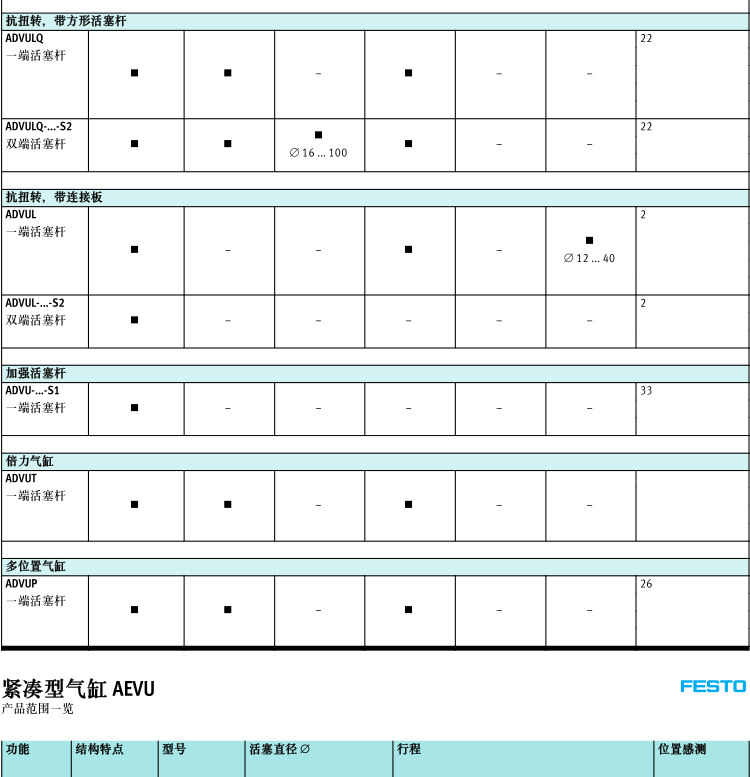 | 抗扭转，带方形活塞杆 | | | | | | | |
|---|---|---|---|---|---|---|---|
| ADVULQ 一端活塞杆 | ■ | ■ | – | ■ | – | – | 22 |
| ADVULQ-...-S2 双端活塞杆 | ■ | ■ | ■ ∅ 16 ... 100 | ■ | – | – | 22 |
| 抗扭转，带连接板 | | | | | | | |
| ADVUL 一端活塞杆 | ■ | – | – | ■ | – | ■ ∅ 12 ... 40 | 2 |
| ADVUL-...-S2 双端活塞杆 | ■ | – | – | – | – | – | 2 |
| 加强活塞杆 | | | | | | | |
| ADVU-...-S1 一端活塞杆 | ■ | – | – | – | – | – | 33 |
| 倍力气缸 | | | | | | | |
| ADVUT 一端活塞杆 | ■ | ■ | – | ■ | – | – | |
| 多位置气缸 | | | | | | | |
| ADVUP 一端活塞杆 | ■ | ■ | – | ■ | – | – | 26 |

紧凑型气缸 AEVU

FESTO

产品范围一览

| 功能 | 结构特点 | 型号 | 活塞直径 ∅ | 行程 | 位置感测 |
|---|---|---|---|---|---|